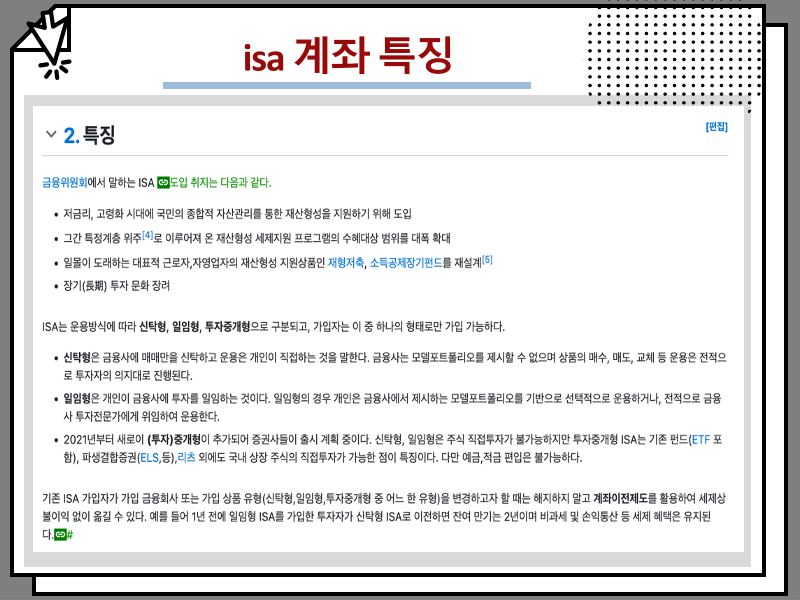 isa 계좌 특징

2. 특징

[편집]

금융위원회에서 말하는 ISA 도입 취지는 다음과 같다.

• 저금리, 고령화 시대에 국민의 종합적 자산관리를 통한 재산형성을 지원하기 위해 도입
• 그간 특정계층 위주[4]로 이루어져 온 재산형성 세제지원 프로그램의 수혜대상 범위를 대폭 확대
• 일몰이 도래하는 대표적 근로자,자영업자의 재산형성 지원상품인 재형저축, 소득공제장기펀드를 재설계[5]
• 장기(長期) 투자 문화 장려

ISA는 운용방식에 따라 신탁형, 일임형, 투자중개형으로 구분되고, 가입자는 이 중 하나의 형태로만 가입 가능하다.

• 신탁형은 금융사에 매매만을 신탁하고 운용은 개인이 직접하는 것을 말한다. 금융사는 모델포트폴리오를 제시할 수 없으며 상품의 매수, 매도, 교체 등 운용은 전적으로 투자자의 의지대로 진행된다.
• 일임형은 개인이 금융사에 투자를 일임하는 것이다. 일임형의 경우 개인은 금융사에서 제시하는 모델포트폴리오를 기반으로 선택적으로 운용하거나, 전적으로 금융사 투자전문가에게 위임하여 운용한다.
• 2021년부터 새로이 (투자)중개형이 추가되어 증권사들이 출시 계획 중이다. 신탁형, 일임형은 주식 직접투자가 불가능하지만 투자중개형 ISA는 기존 펀드(ETF 포함), 파생결합증권(ELS,등),리츠 외에도 국내 상장 주식의 직접투자가 가능한 점이 특징이다. 다만 예금,적금 편입은 불가능하다.

기존 ISA 가입자가 가입 금융회사 또는 가입 상품 유형(신탁형,일임형,투자중개형 중 어느 한 유형)을 변경하고자 할 때는 해지하지 말고 계좌이전제도를 활용하여 세제상 불이익 없이 옮길 수 있다. 예를 들어 1년 전에 일임형 ISA를 가입한 투자자가 신탁형 ISA로 이전하면 잔여 만기는 2년이며 비과세 및 손익통산 등 세제 혜택은 유지된다.#